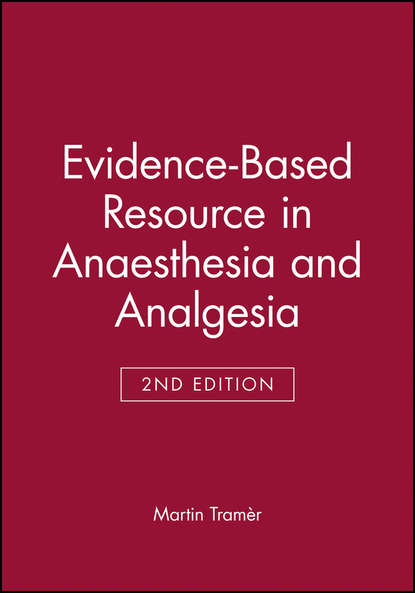 Evidence-Based Resource in Anaesthesia and Analgesia

2ND EDITION

Martin Tramèr